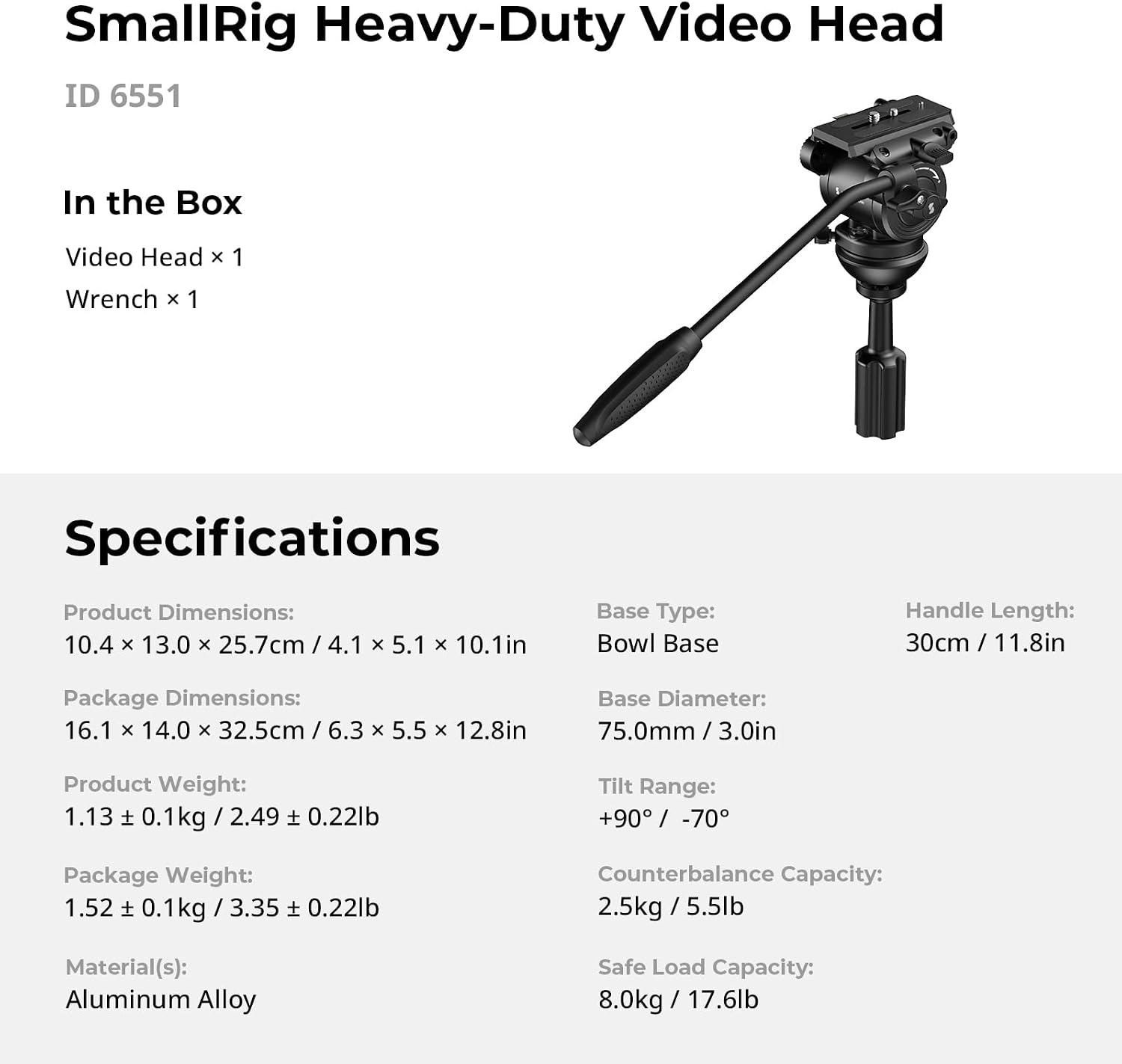 SmallRig Heavy-Duty Video Head

ID 6551

In the Box

Video Head × 1

Wrench × 1

Specifications

Product Dimensions:
10.4 × 13.0 × 25.7cm / 4.1 × 5.1 × 10.1in

Package Dimensions:
16.1 × 14.0 × 32.5cm / 6.3 × 5.5 × 12.8in

Product Weight:
1.13 ± 0.1kg / 2.49 ± 0.22lb

Package Weight:
1.52 ± 0.1kg / 3.35 ± 0.22lb

Material(s):
Aluminum Alloy

Base Type:
Bowl Base

Base Diameter:
75.0mm / 3.0in

Tilt Range:
+90° / -70°

Counterbalance Capacity:
2.5kg / 5.5lb

Safe Load Capacity:
8.0kg / 17.6lb

Handle Length:
30cm / 11.8in